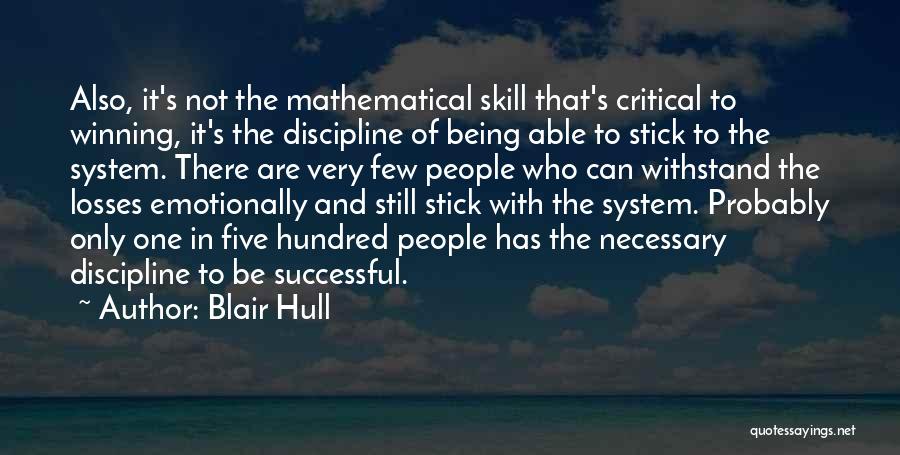 Also, it's not the mathematical skill that's critical to winning, it's the discipline of being able to stick to the system. There are very few people who can withstand the losses emotionally and still stick with the system. Probably only one in five hundred people has the necessary discipline to be successful.

~ Author: Blair Hull

quotessayings.net